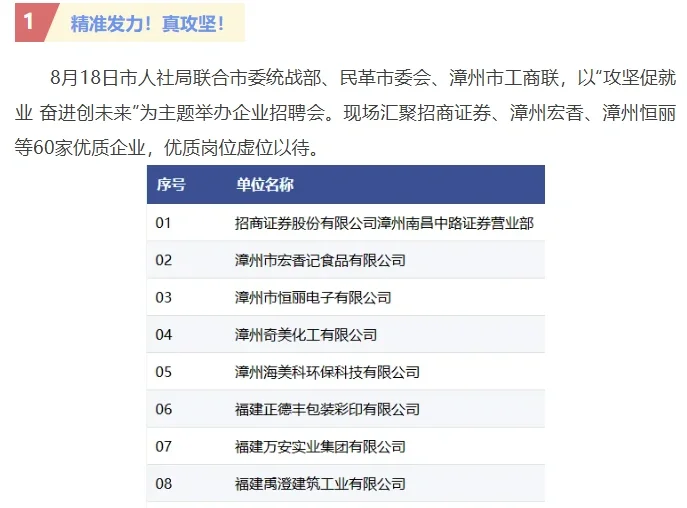 1 精准发力！真攻坚！

8月18日市人社局联合市委统战部、民革市委会、漳州市工商联，以“攻坚促就业 奋进创未来”为主题举办企业招聘会。现场汇聚招商证券、漳州宏香、漳州恒丽等60家优质企业，优质岗位虚位以待。

| 序号 | 单位名称 |
|---|---|
| 01 | 招商证券股份有限公司漳州南昌中路证券营业部 |
| 02 | 漳州市宏香记食品有限公司 |
| 03 | 漳州市恒丽电子有限公司 |
| 04 | 漳州奇美化工有限公司 |
| 05 | 漳州海美科环保科技有限公司 |
| 06 | 福建正德丰包装彩印有限公司 |
| 07 | 福建万安实业集团有限公司 |
| 08 | 福建禹澄建筑工业有限公司 |